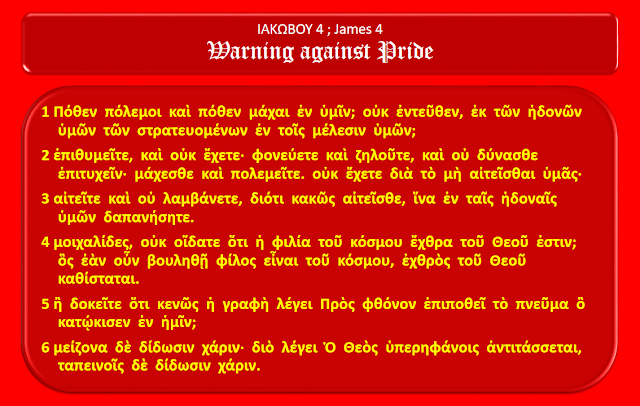 ΙΑΚΩΒΟΥ 4 ; James 4
Warning against Pride

1 Πόθεν πόλεμοι καὶ πόθεν μάχαι ἐν ὑμῖν; οὐκ ἐντεῦθεν, ἐκ τῶν ἡδονῶν ὑμῶν τῶν στρατευομένων ἐν τοῖς μέλεσιν ὑμῶν;

2 ἐπιθυμεῖτε, καὶ οὐκ ἔχετε· φονεύετε καὶ ζηλοῦτε, καὶ οὐ δύνασθε ἐπιτυχεῖν· μάχεσθε καὶ πολεμεῖτε. οὐκ ἔχετε διὰ τὸ μὴ αἰτεῖσθαι ὑμᾶς·

3 αἰτεῖτε καὶ οὐ λαμβάνετε, διότι κακῶς αἰτεῖσθε, ἵνα ἐν ταῖς ἡδοναῖς ὑμῶν δαπανήσητε.

4 μοιχαλίδες, οὐκ οἴδατε ὅτι ἡ φιλία τοῦ κόσμου ἔχθρα τοῦ Θεοῦ ἐστιν; ὃς ἐὰν οὖν βουληθῇ φίλος εἶναι τοῦ κόσμου, ἐχθρὸς τοῦ Θεοῦ καθίσταται.

5 ἢ δοκεῖτε ὅτι κενῶς ἡ γραφὴ λέγει Πρὸς φθόνον ἐπιποθεῖ τὸ πνεῦμα ὃ κατῴκισεν ἐν ἡμῖν;

6 μείζονα δὲ δίδωσιν χάριν· διὸ λέγει Ὁ Θεὸς ὑπερηφάνοις ἀντιτάσσεται, ταπεινοῖς δὲ δίδωσιν χάριν.